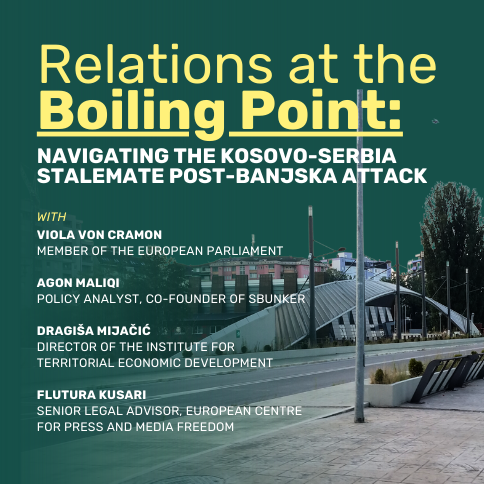 Relations at the
Boiling Point:

NAVIGATING THE KOSOVO-SERBIA
STALEMATE POST-BANJSKA ATTACK

WITH

VIOLA VON CRAMON
MEMBER OF THE EUROPEAN PARLIAMENT

AGON MALIQI
POLICY ANALYST, CO-FOUNDER OF SBUNKER

DRAGIŠA MIJAČIĆ
DIRECTOR OF THE INSTITUTE FOR TERRITORIAL ECONOMIC DEVELOPMENT

FLUTURA KUSARI
SENIOR LEGAL ADVISOR, EUROPEAN CENTRE FOR PRESS AND MEDIA FREEDOM